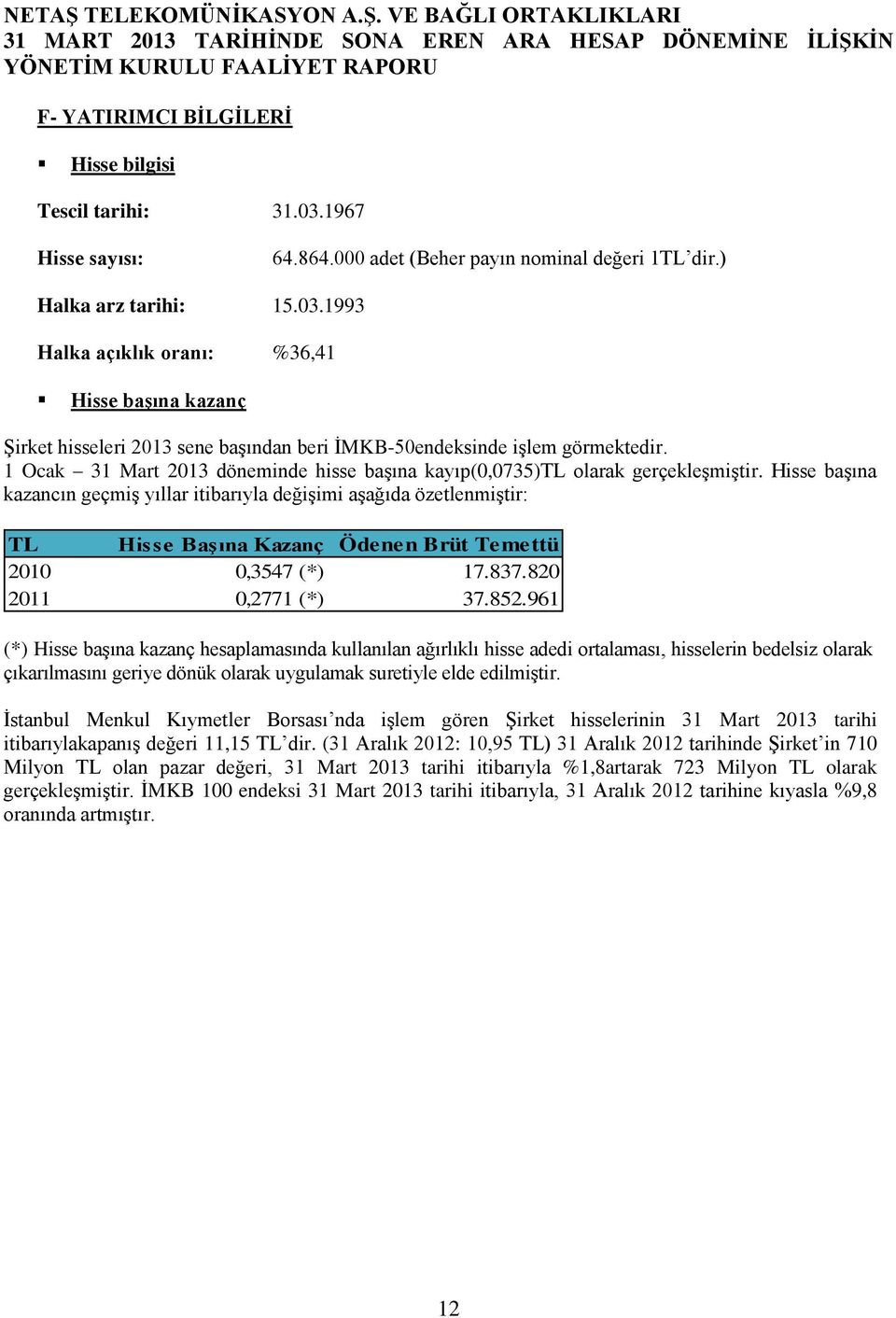 NETAŞ TELEKOMÜNİKASYON A.Ş. VE BAĞLI ORTAKLIKLARI
31 MART 2013 TARİHİNDE SONA EREN ARA HESAP DÖNEMİNE İLİŞKİN YÖNETİM KURULU FAALİYET RAPORU

F- YATIRIMCI BİLGİLERİ

▪ Hisse bilgisi

Tescil tarihi: 31.03.1967

Hisse sayısı: 64.864.000 adet (Beher payın nominal değeri 1TL'dir.)

Halka arz tarihi: 15.03.1993

Halka açıklık oranı: %36,41

▪ Hisse başına kazanç

Şirket hisseleri 2013 sene başından beri İMKB-50endeksinde işlem görmektedir.
1 Ocak – 31 Mart 2013 döneminde hisse başına kayıp(0,0735)TL olarak gerçekleşmiştir. Hisse başına kazancın geçmiş yıllar itibarıyla değişimi aşağıda özetlenmiştir:

| TL | Hisse Başına Kazanç | Ödenen Brüt Temettü |
|---|---|---|
| 2010 | 0,3547 (*) | 17.837.820 |
| 2011 | 0,2771 (*) | 37.852.961 |

(*) Hisse başına kazanç hesaplamasında kullanılan ağırlıklı hisse adedi ortalaması, hisselerin bedelsiz olarak çıkarılmasını geriye dönük olarak uygulamak suretiyle elde edilmiştir.

İstanbul Menkul Kıymetler Borsası'nda işlem gören Şirket hisselerinin 31 Mart 2013 tarihi itibarıylakapanış değeri 11,15 TL'dir. (31 Aralık 2012: 10,95 TL) 31 Aralık 2012 tarihinde Şirket'in 710 Milyon TL olan pazar değeri, 31 Mart 2013 tarihi itibarıyla %1,8artarak 723 Milyon TL olarak gerçekleşmiştir. İMKB 100 endeksi 31 Mart 2013 tarihi itibarıyla, 31 Aralık 2012 tarihine kıyasla %9,8 oranında artmıştır.

12